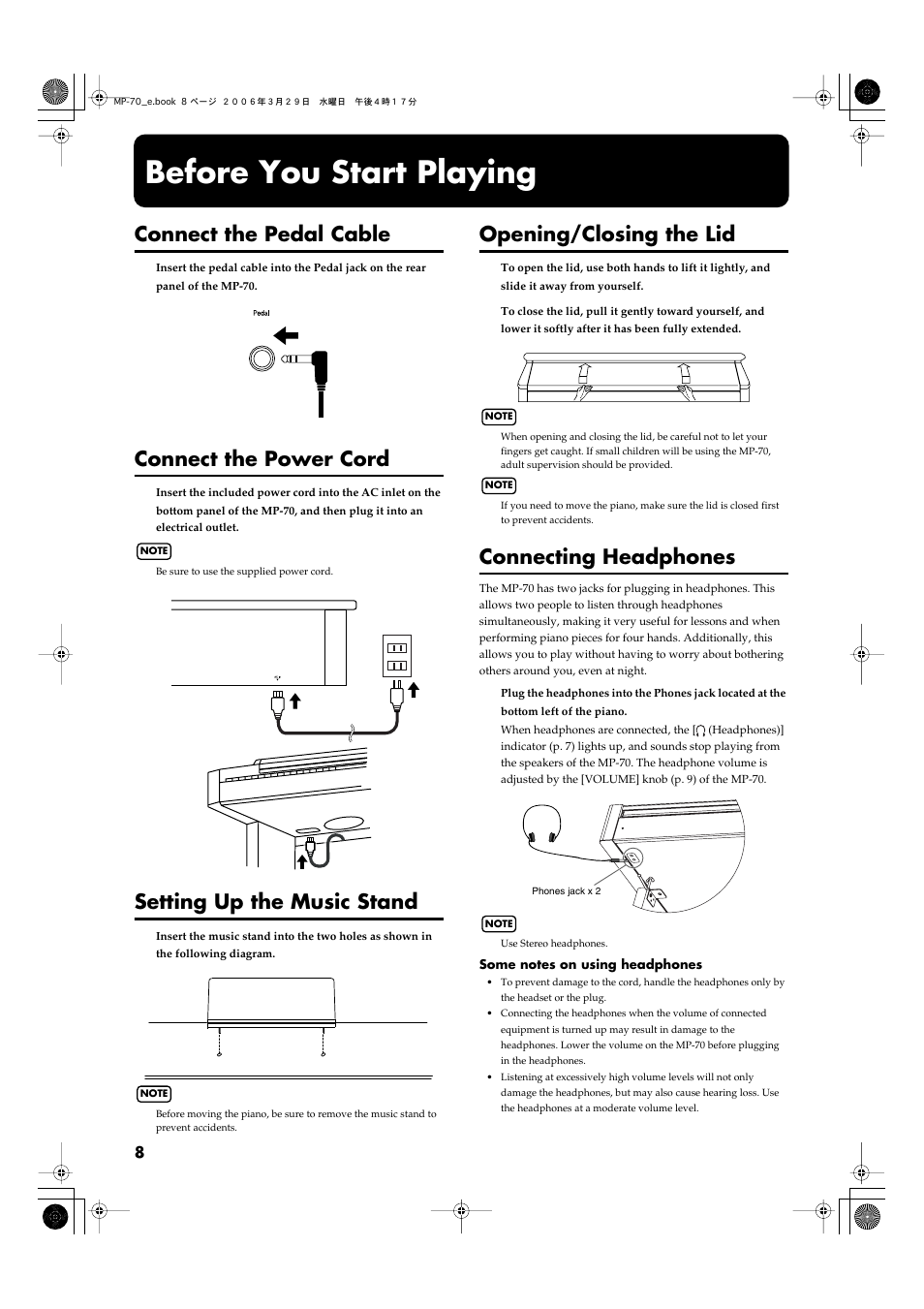 MP-70_e.book 8 ページ ２００６年３月２９日 水曜日 午後４時１７分

Before You Start Playing

Connect the Pedal Cable

Insert the pedal cable into the Pedal jack on the rear panel of the MP-70.

Pedal

Connect the Power Cord

Insert the included power cord into the AC inlet on the bottom panel of the MP-70, and then plug it into an electrical outlet.

NOTE

Be sure to use the supplied power cord.

Setting Up the Music Stand

Insert the music stand into the two holes as shown in the following diagram.

NOTE

Before moving the piano, be sure to remove the music stand to prevent accidents.

Opening/Closing the Lid

To open the lid, use both hands to lift it lightly, and slide it away from yourself.

To close the lid, pull it gently toward yourself, and lower it softly after it has been fully extended.

NOTE

When opening and closing the lid, be careful not to let your fingers get caught. If small children will be using the MP-70, adult supervision should be provided.

NOTE

If you need to move the piano, make sure the lid is closed first to prevent accidents.

Connecting Headphones

The MP-70 has two jacks for plugging in headphones. This allows two people to listen through headphones simultaneously, making it very useful for lessons and when performing piano pieces for four hands. Additionally, this allows you to play without having to worry about bothering others around you, even at night.

Plug the headphones into the Phones jack located at the bottom left of the piano.

When headphones are connected, the [ (Headphones)] indicator (p. 7) lights up, and sounds stop playing from the speakers of the MP-70. The headphone volume is adjusted by the [VOLUME] knob (p. 9) of the MP-70.

Phones jack x 2

NOTE

Use Stereo headphones.

Some notes on using headphones

• To prevent damage to the cord, handle the headphones only by the headset or the plug.
• Connecting the headphones when the volume of connected equipment is turned up may result in damage to the headphones. Lower the volume on the MP-70 before plugging in the headphones.
• Listening at excessively high volume levels will not only damage the headphones, but may also cause hearing loss. Use the headphones at a moderate volume level.

8